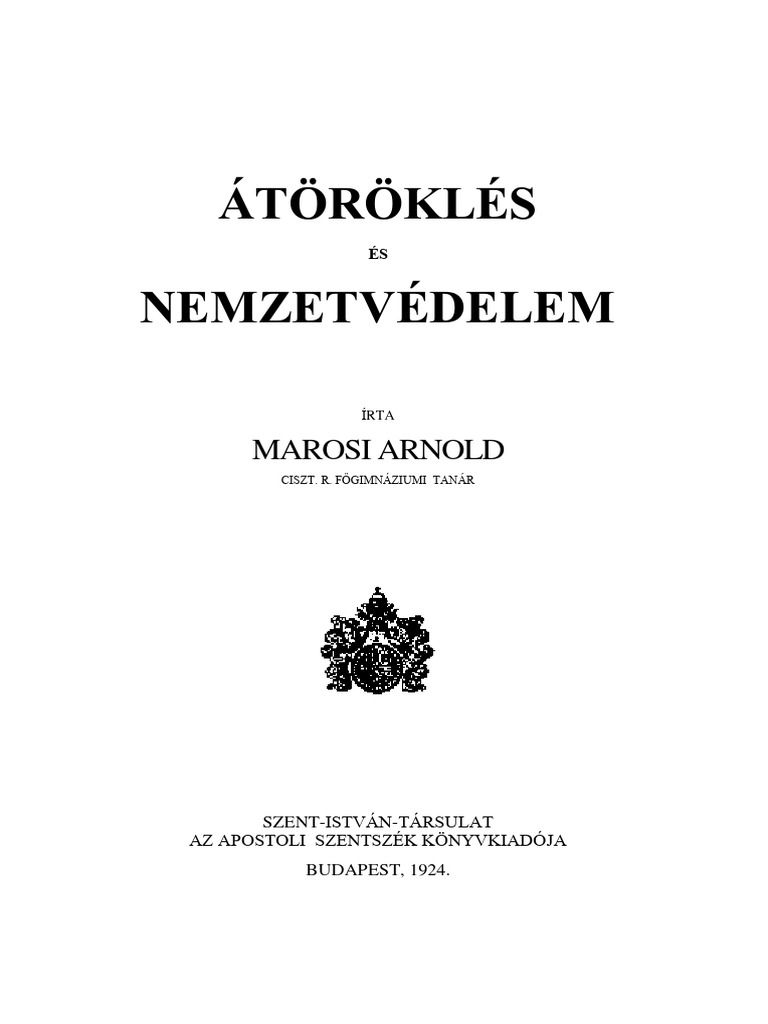 ÁTÖRÖKLÉS

ÉS

NEMZETVÉDELEM

ÍRTA

MAROSI ARNOLD

CISZT. R. FŐGIMNÁZIUMI TANÁR

SZENT-ISTVÁN-TÁRSULAT
AZ APOSTOLI SZENTSZÉK KÖNYVKIADÓJA

BUDAPEST, 1924.